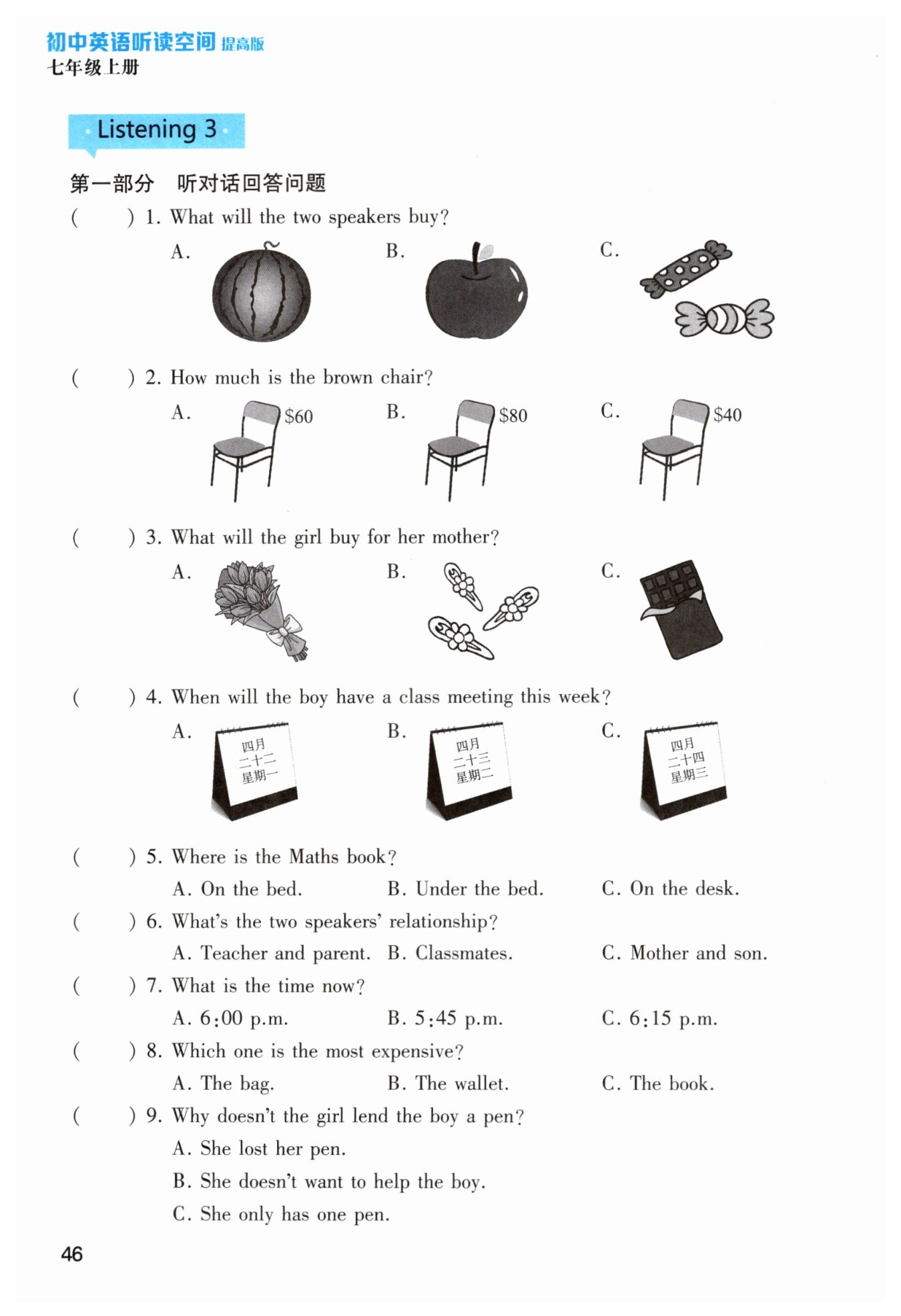 初中英语听读空间 提高版
七年级上册

Listening 3

第一部分 听对话回答问题

( ) 1. What will the two speakers buy?

A.
B.
C.

( ) 2. How much is the brown chair?

A. \$60
B. \$80
C. \$40

( ) 3. What will the girl buy for her mother?

A.
B.
C.

( ) 4. When will the boy have a class meeting this week?

A. 四月 二十二 星期一
B. 四月 二十三 星期二
C. 四月 二十四 星期三

( ) 5. Where is the Maths book?

A. On the bed. B. Under the bed. C. On the desk.

( ) 6. What's the two speakers' relationship?

A. Teacher and parent. B. Classmates. C. Mother and son.

( ) 7. What is the time now?

A. 6:00 p.m. B. 5:45 p.m. C. 6:15 p.m.

( ) 8. Which one is the most expensive?

A. The bag. B. The wallet. C. The book.

( ) 9. Why doesn't the girl lend the boy a pen?

A. She lost her pen.
B. She doesn't want to help the boy.
C. She only has one pen.

46